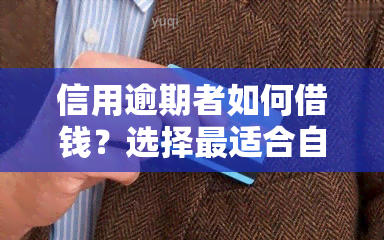 yuqi

信用逾期者如何借钱？选择最适合自